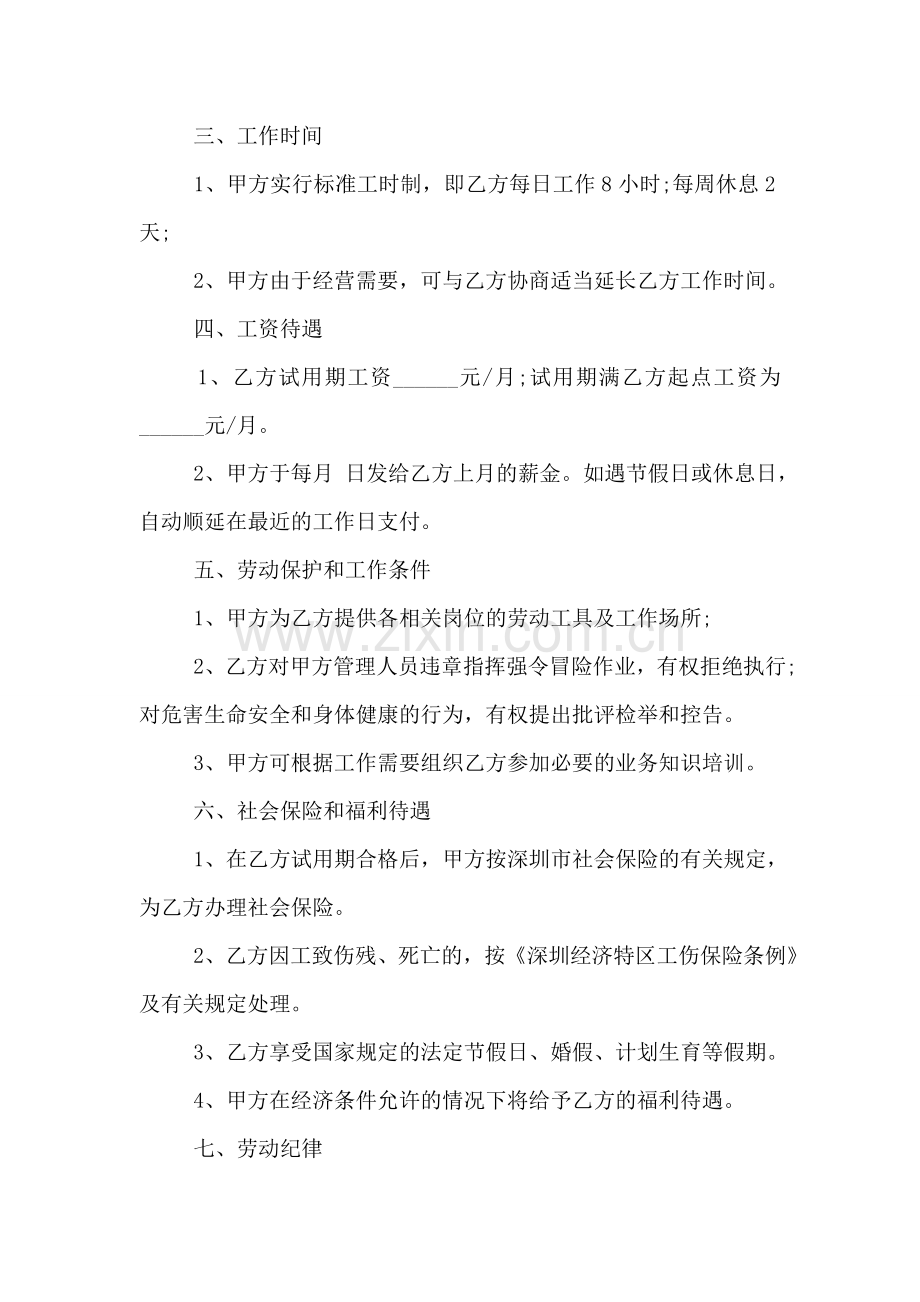 三、工作时间

1、甲方实行标准工时制，即乙方每日工作8小时;每周休息2天;

2、甲方由于经营需要，可与乙方协商适当延长乙方工作时间。

四、工资待遇

1、乙方试用期工资____元/月;试用期满乙方起点工资为____元/月。

2、甲方于每月 日发给乙方上月的薪金。如遇节假日或休息日，自动顺延在最近的工作日支付。

五、劳动保护和工作条件

1、甲方为乙方提供各相关岗位的劳动工具及工作场所;

2、乙方对甲方管理人员违章指挥强令冒险作业，有权拒绝执行;对危害生命安全和身体健康的行为，有权提出批评检举和控告。

3、甲方可根据工作需要组织乙方参加必要的业务知识培训。

六、社会保险和福利待遇

1、在乙方试用期合格后，甲方按深圳市社会保险的有关规定，为乙方办理社会保险。

2、乙方因工致伤残、死亡的，按《深圳经济特区工伤保险条例》及有关规定处理。

3、乙方享受国家规定的法定节假日、婚假、计划生育等假期。

4、甲方在经济条件允许的情况下将给予乙方的福利待遇。

七、劳动纪律

www.zixin.com.cn